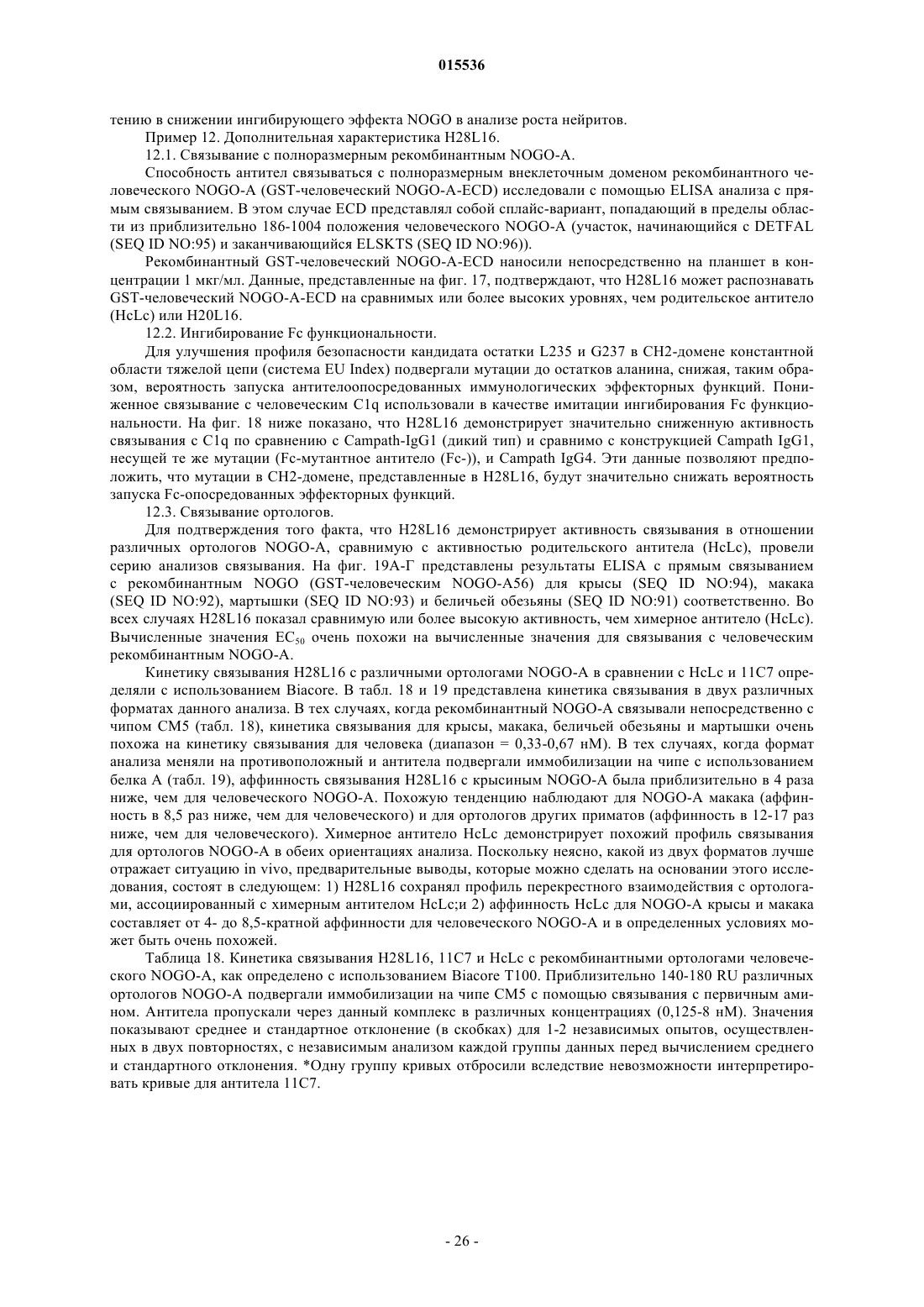 015536

тению в снижении ингибирующего эффекта NOGO в анализе роста нейритов.

Пример 12. Дополнительная характеристика H28L16.

12.1. Связывание с полноразмерным рекомбинантным NOGO-A.

Способность антител связываться с полноразмерным внеклеточным доменом рекомбинантного человеческого NOGO-A (GST-человеческий NOGO-A-ECD) исследовали с помощью ELISA анализа с прямым связыванием. В этом случае ECD представлял собой сплайс-вариант, попадающий в пределы области из приблизительно 186-1004 положения человеческого NOGO-A (участок, начинающийся с DETFAL (SEQ ID NO:95) и заканчивающийся ELSKTS (SEQ ID NO:96)).

Рекомбинантный GST-человеческий NOGO-A-ECD наносили непосредственно на планшет в концентрации 1 мкг/мл. Данные, представленные на фиг. 17, подтверждают, что H28L16 может распознавать GST-человеческий NOGO-A-ECD на сравнимых или более высоких уровнях, чем родительское антитело (HcLc) или H20L16.

12.2. Ингибирование Fc функциональности.

Для улучшения профиля безопасности кандидата остатки L235 и G237 в CH2-домене константной области тяжелой цепи (система EU Index) подвергали мутации до остатков аланина, снижая, таким образом, вероятность запуска антителоопосредованных иммунологических эффекторных функций. Пониженное связывание с человеческим C1q использовали в качестве имитации ингибирования Fc функциональности. На фиг. 18 ниже показано, что H28L16 демонстрирует значительно сниженную активность связывания с C1q по сравнению с Campath-IgG1 (дикий тип) и сравнимо с конструкцией Campath IgG1, несущей те же мутации (Fc-мутантное антитело (Fc-)), и Campath IgG4. Эти данные позволяют предположить, что мутации в CH2-домене, представленные в H28L16, будут значительно снижать вероятность запуска Fc-опосредованных эффекторных функций.

12.3. Связывание ортологов.

Для подтверждения того факта, что H28L16 демонстрирует активность связывания в отношении различных ортологов NOGO-A, сравнимую с активностью родительского антитела (HcLc), провели серию анализов связывания. На фиг. 19А-Г представлены результаты ELISA с прямым связыванием с рекомбинантным NOGO (GST-человеческим NOGO-A56) для крысы (SEQ ID NO:94), макака (SEQ ID NO:92), мартышки (SEQ ID NO:93) и беличьей обезьяны (SEQ ID NO:91) соответственно. Во всех случаях H28L16 показал сравнимую или более высокую активность, чем химерное антитело (HcLc). Вычисленные значения $EC_{50}$ очень похожи на вычисленные значения для связывания с человеческим рекомбинантным NOGO-A.

Кинетику связывания H28L16 с различными ортологами NOGO-A в сравнении с HcLc и 11C7 определяли с использованием Biacore. В табл. 18 и 19 представлена кинетика связывания в двух различных форматах данного анализа. В тех случаях, когда рекомбинантный NOGO-A связывали непосредственно с чипом CM5 (табл. 18), кинетика связывания для крысы, макака, беличьей обезьяны и мартышки очень похожа на кинетику связывания для человека (диапазон = 0,33-0,67 нМ). В тех случаях, когда формат анализа меняли на противоположный и антитела подвергали иммобилизации на чипе с использованием белка А (табл. 19), аффинность связывания H28L16 с крысиным NOGO-A была приблизительно в 4 раза ниже, чем для человеческого NOGO-A. Похожую тенденцию наблюдают для NOGO-A макака (аффинность в 8,5 раз ниже, чем для человеческого) и для ортологов других приматов (аффинность в 12-17 раз ниже, чем для человеческого). Химерное антитело HcLc демонстрирует похожий профиль связывания для ортологов NOGO-A в обеих ориентациях анализа. Поскольку неясно, какой из двух форматов лучше отражает ситуацию in vivo, предварительные выводы, которые можно сделать на основании этого исследования, состоят в следующем: 1) H28L16 сохранял профиль перекрестного взаимодействия с ортологами, ассоциированный с химерным антителом HcLc;и 2) аффинность HcLc для NOGO-A крысы и макака составляет от 4- до 8,5-кратной аффинности для человеческого NOGO-A и в определенных условиях может быть очень похожей.

Таблица 18. Кинетика связывания H28L16, 11C7 и HcLc с рекомбинантными ортологами человеческого NOGO-A, как определено с использованием Biacore T100. Приблизительно 140-180 RU различных ортологов NOGO-A подвергали иммобилизации на чипе CM5 с помощью связывания с первичным амином. Антитела пропускали через данный комплекс в различных концентрациях (0,125-8 нМ). Значения показывают среднее и стандартное отклонение (в скобках) для 1-2 независимых опытов, осуществленных в двух повторностях, с независимым анализом каждой группы данных перед вычислением среднего и стандартного отклонения. *Одну группу кривых отбросили вследствие невозможности интерпретировать кривые для антитела 11C7.

- 26 -